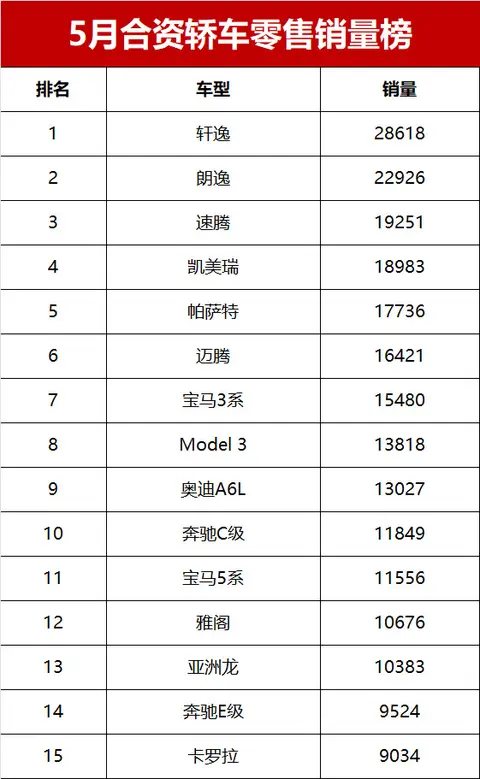 5月合资轿车零售销量榜

| 排名 | 车型 | 销量 |
|---|---|---|
| 1 | 轩逸 | 28618 |
| 2 | 朗逸 | 22926 |
| 3 | 速腾 | 19251 |
| 4 | 凯美瑞 | 18983 |
| 5 | 帕萨特 | 17736 |
| 6 | 迈腾 | 16421 |
| 7 | 宝马3系 | 15480 |
| 8 | Model 3 | 13818 |
| 9 | 奥迪A6L | 13027 |
| 10 | 奔驰C级 | 11849 |
| 11 | 宝马5系 | 11556 |
| 12 | 雅阁 | 10676 |
| 13 | 亚洲龙 | 10383 |
| 14 | 奔驰E级 | 9524 |
| 15 | 卡罗拉 | 9034 |